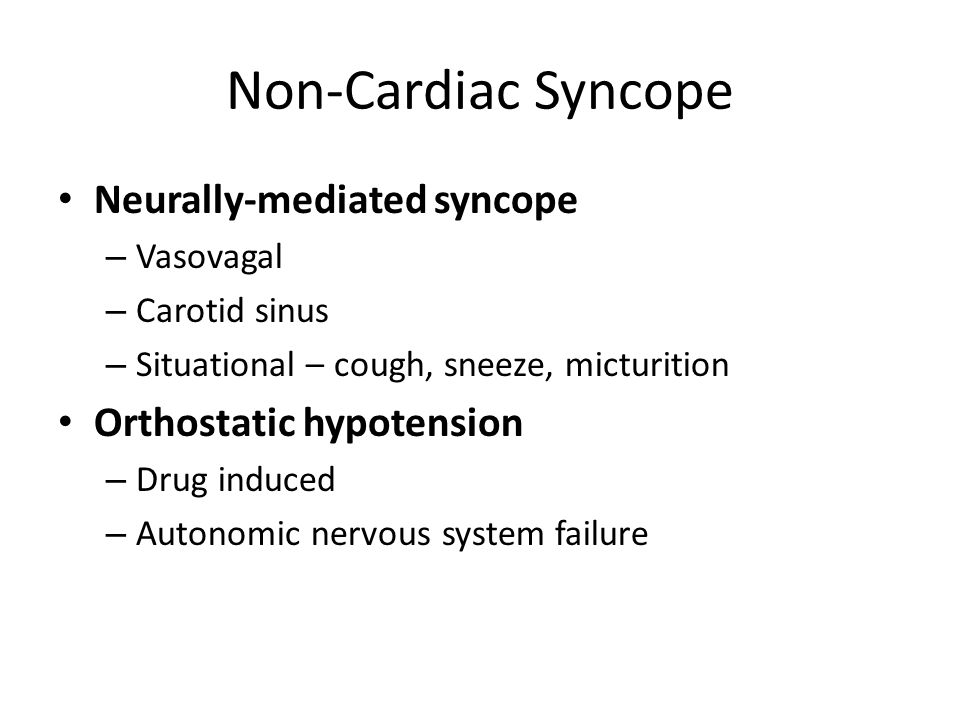 Non-Cardiac Syncope

• Neurally-mediated syncope
– Vasovagal
– Carotid sinus
– Situational – cough, sneeze, micturition

• Orthostatic hypotension
– Drug induced
– Autonomic nervous system failure